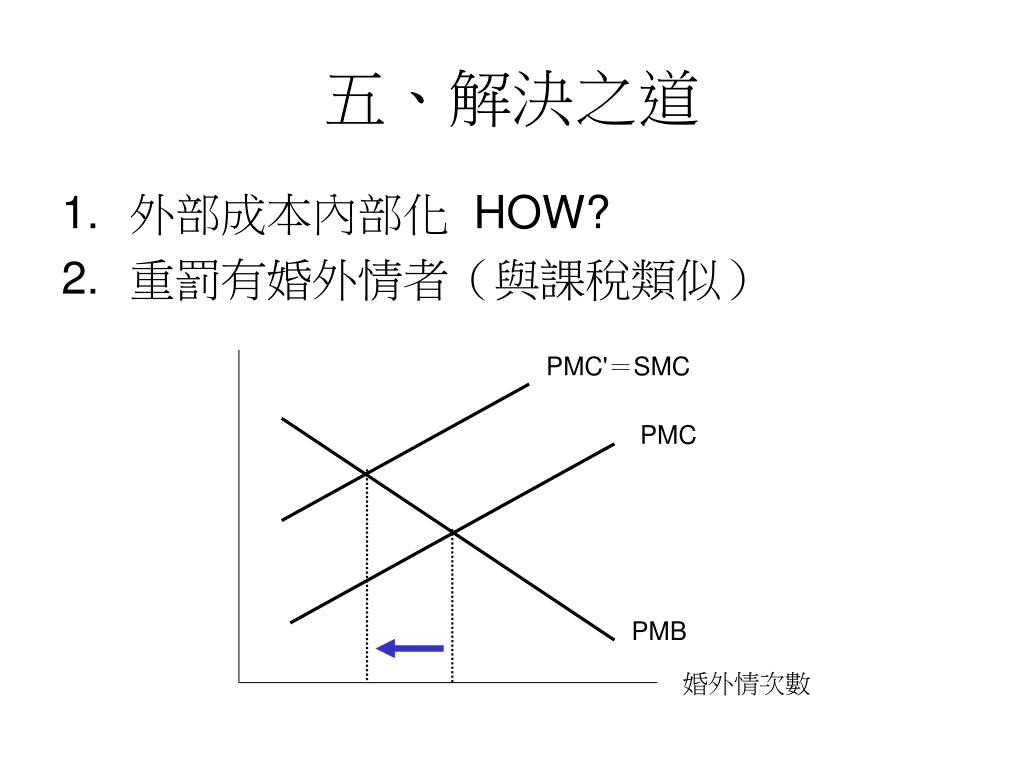 五、解決之道

1. 外部成本內部化 HOW?
2. 重罰有婚外情者（與課稅類似）

PMC'＝SMC
PMC
PMB
婚外情次數